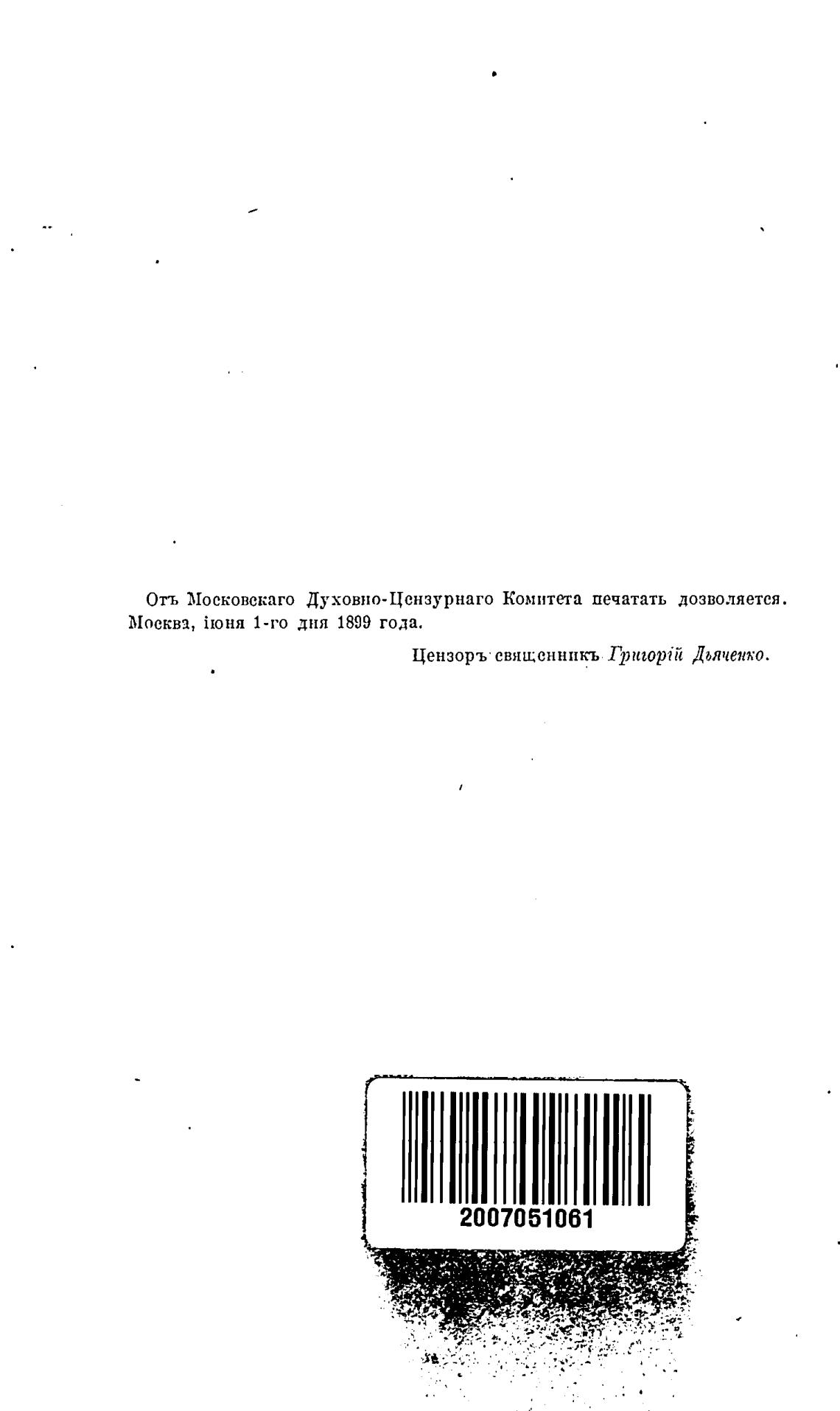 Отъ Московскаго Духовно-Цензурнаго Комитета печатать дозволяется. Москва, іюня 1-го дня 1899 года.

Цензоръ священникъ Григорій Дьяченко.

2007051061